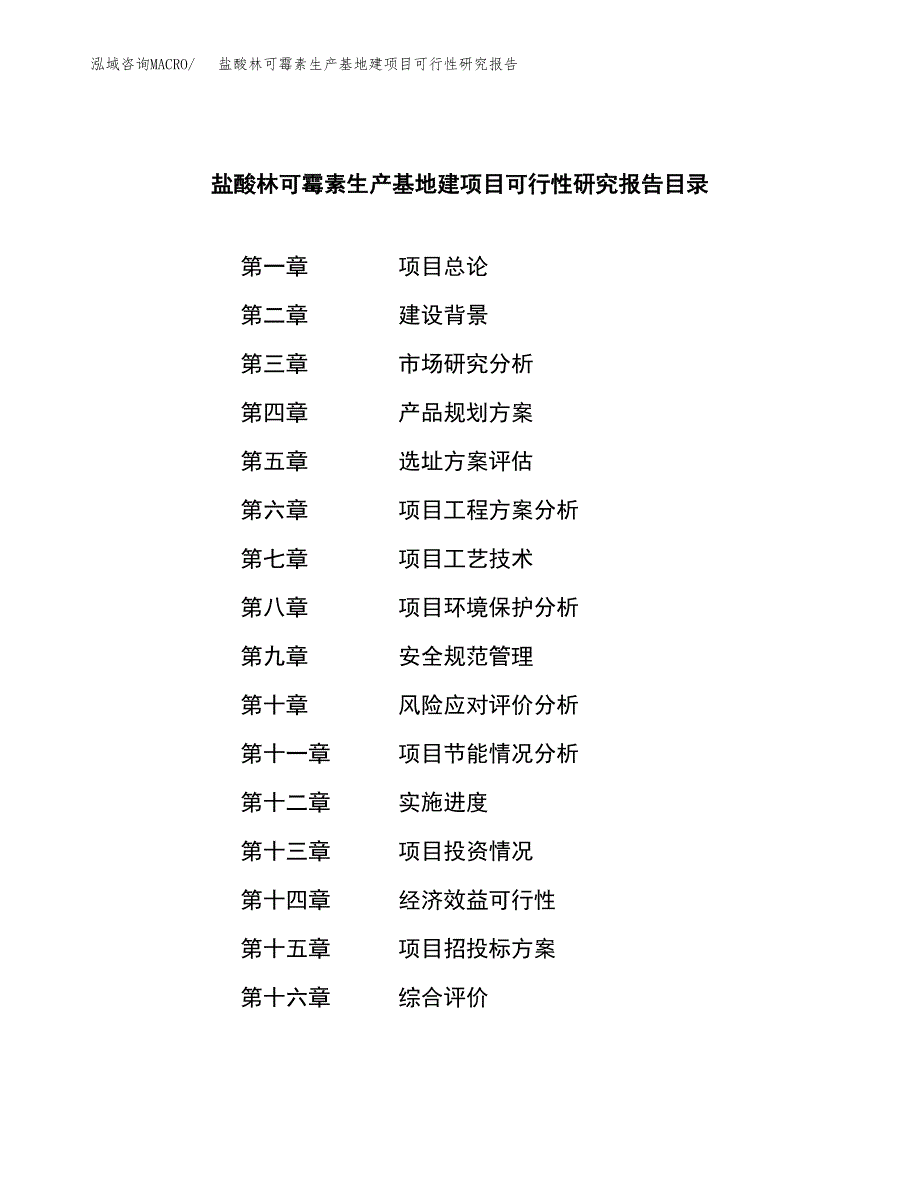 泓域咨询MACRO/　盐酸林可霉素生产基地建项目可行性研究报告

盐酸林可霉素生产基地建项目可行性研究报告目录

第一章　项目总论
第二章　建设背景
第三章　市场研究分析
第四章　产品规划方案
第五章　选址方案评估
第六章　项目工程方案分析
第七章　项目工艺技术
第八章　项目环境保护分析
第九章　安全规范管理
第十章　风险应对评价分析
第十一章　项目节能情况分析
第十二章　实施进度
第十三章　项目投资情况
第十四章　经济效益可行性
第十五章　项目招投标方案
第十六章　综合评价